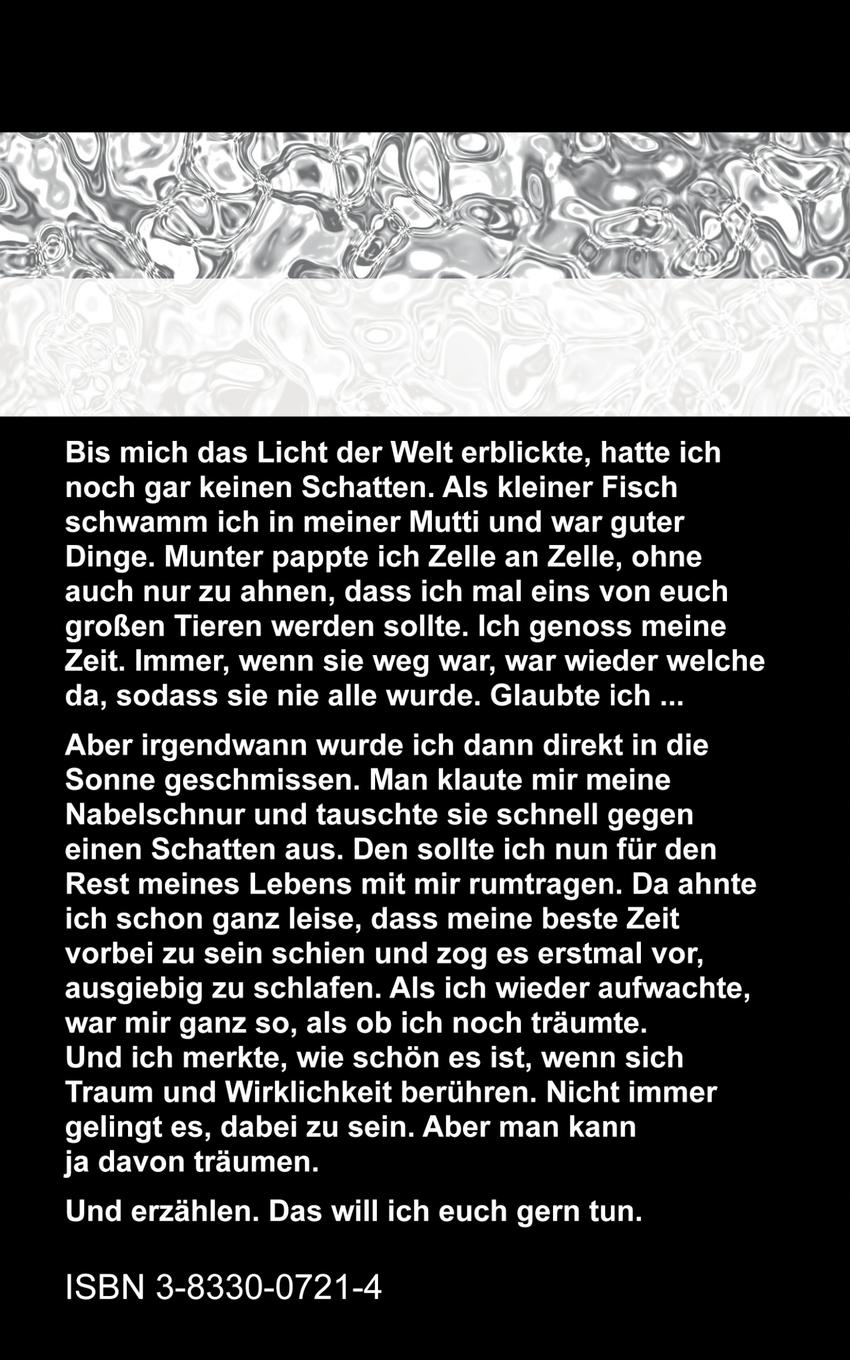 Bis mich das Licht der Welt erblickte, hatte ich noch gar keinen Schatten. Als kleiner Fisch schwamm ich in meiner Mutti und war guter Dinge. Munter pappte ich Zelle an Zelle, ohne auch nur zu ahnen, dass ich mal eins von euch großen Tieren werden sollte. Ich genoss meine Zeit. Immer, wenn sie weg war, war wieder welche da, sodass sie nie alle wurde. Glaubte ich ...

Aber irgendwann wurde ich dann direkt in die Sonne geschmissen. Man klaute mir meine Nabelschnur und tauschte sie schnell gegen einen Schatten aus. Den sollte ich nun für den Rest meines Lebens mit mir rumtragen. Da ahnte ich schon ganz leise, dass meine beste Zeit vorbei zu sein schien und zog es erstmal vor, ausgiebig zu schlafen. Als ich wieder aufwachte, war mir ganz so, als ob ich noch träumte.
Und ich merkte, wie schön es ist, wenn sich Traum und Wirklichkeit berühren. Nicht immer gelingt es, dabei zu sein. Aber man kann ja davon träumen.

Und erzählen. Das will ich euch gern tun.

ISBN 3-8330-0721-4